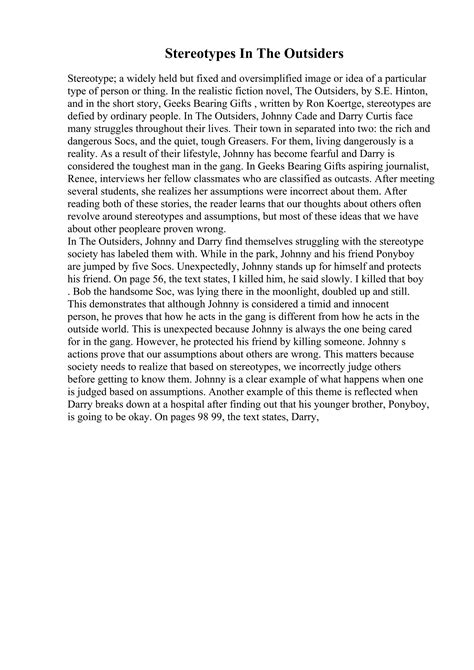 Stereotypes In The Outsiders

Stereotype; a widely held but fixed and oversimplified image or idea of a particular type of person or thing. In the realistic fiction novel, The Outsiders, by S.E. Hinton, and in the short story, Geeks Bearing Gifts , written by Ron Koertge, stereotypes are defied by ordinary people. In The Outsiders, Johnny Cade and Darry Curtis face many struggles throughout their lives. Their town in separated into two: the rich and dangerous Socs, and the quiet, tough Greasers. For them, living dangerously is a reality. As a result of their lifestyle, Johnny has become fearful and Darry is considered the toughest man in the gang. In Geeks Bearing Gifts aspiring journalist, Renee, interviews her fellow classmates who are classified as outcasts. After meeting several students, she realizes her assumptions were incorrect about them. After reading both of these stories, the reader learns that our thoughts about others often revolve around stereotypes and assumptions, but most of these ideas that we have about other peopleare proven wrong.
In The Outsiders, Johnny and Darry find themselves struggling with the stereotype society has labeled them with. While in the park, Johnny and his friend Ponyboy are jumped by five Socs. Unexpectedly, Johnny stands up for himself and protects his friend. On page 56, the text states, I killed him, he said slowly. I killed that boy . Bob the handsome Soc, was lying there in the moonlight, doubled up and still. This demonstrates that although Johnny is considered a timid and innocent person, he proves that how he acts in the gang is different from how he acts in the outside world. This is unexpected because Johnny is always the one being cared for in the gang. However, he protected his friend by killing someone. Johnny s actions prove that our assumptions about others are wrong. This matters because society needs to realize that based on stereotypes, we incorrectly judge others before getting to know them. Johnny is a clear example of what happens when one is judged based on assumptions. Another example of this theme is reflected when Darry breaks down at a hospital after finding out that his younger brother, Ponyboy, is going to be okay. On pages 98 99, the text states, Darry,